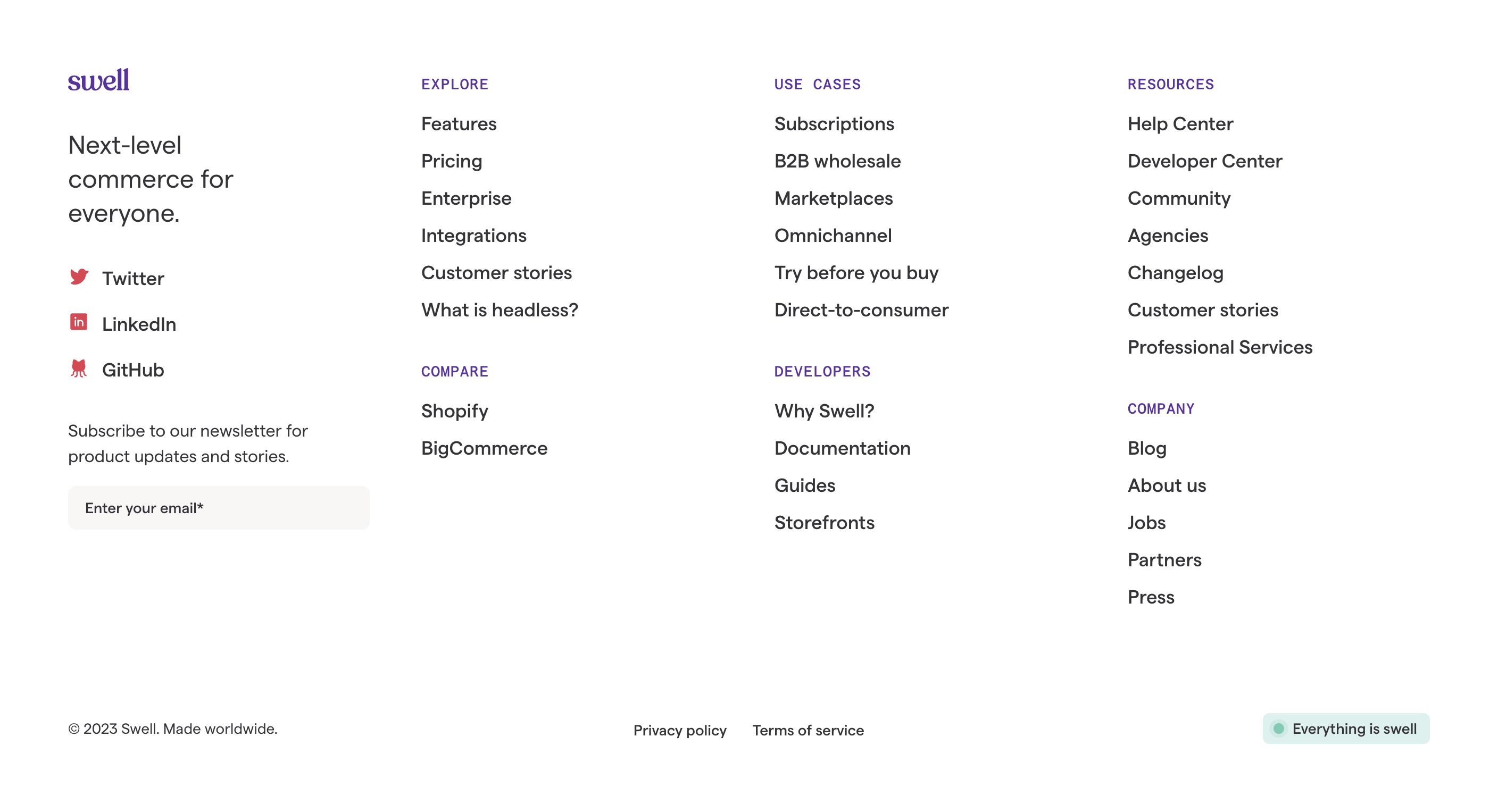 swell

Next-level commerce for everyone.

Twitter
LinkedIn
GitHub

Subscribe to our newsletter for product updates and stories.

Enter your email*

EXPLORE
Features
Pricing
Enterprise
Integrations
Customer stories
What is headless?

COMPARE
Shopify
BigCommerce

USE CASES
Subscriptions
B2B wholesale
Marketplaces
Omnichannel
Try before you buy
Direct-to-consumer

DEVELOPERS
Why Swell?
Documentation
Guides
Storefronts

RESOURCES
Help Center
Developer Center
Community
Agencies
Changelog
Customer stories
Professional Services

COMPANY
Blog
About us
Jobs
Partners
Press

© 2023 Swell. Made worldwide.

Privacy policy
Terms of service

Everything is swell